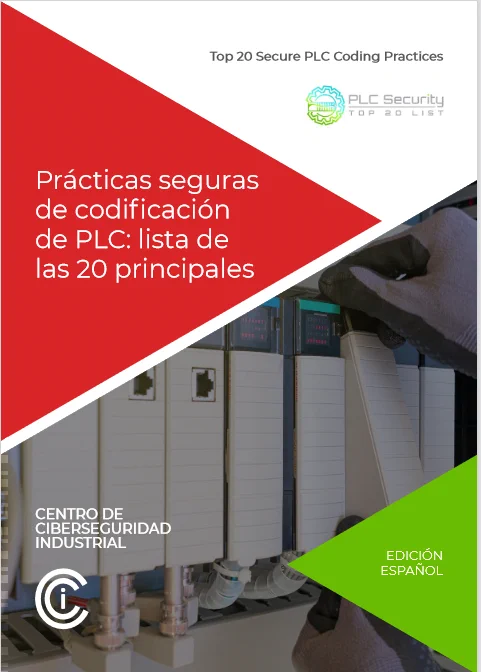 Top 20 Secure PLC Coding Practices

PLC Security
TOP 20 LIST

Prácticas seguras de codificación de PLC: lista de las 20 principales

CENTRO DE
CIBERSEGURIDAD
INDUSTRIAL

EDICIÓN
ESPAÑOL